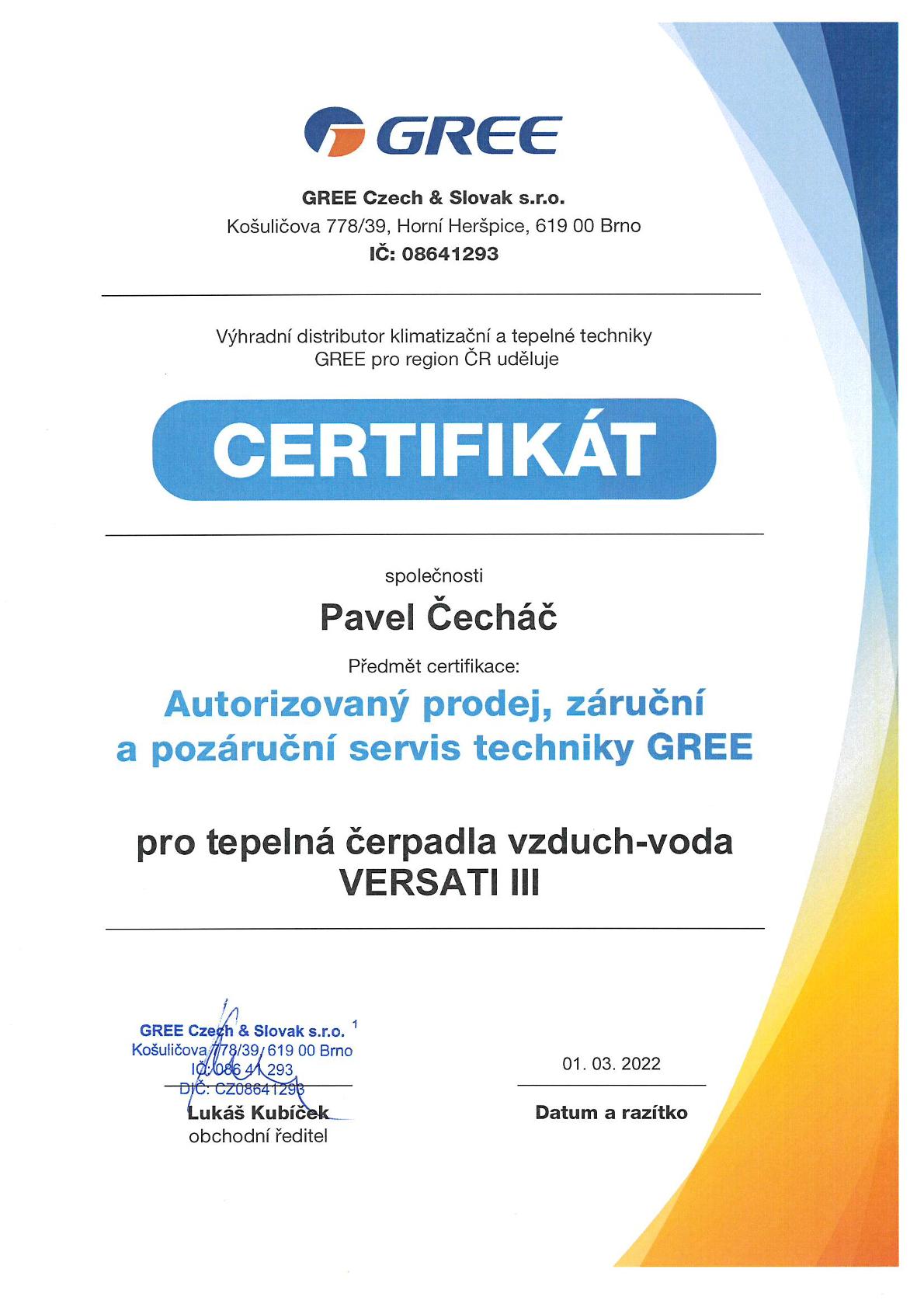 GREE

GREE Czech & Slovak s.r.o.
Košuličova 778/39, Horní Heršpice, 619 00 Brno
IČ: 08641293

Výhradní distributor klimatizační a tepelné techniky GREE pro region ČR uděluje

CERTIFIKÁT

společnosti

Pavel Čecháč

Předmět certifikace:

Autorizovaný prodej, záruční a pozáruční servis techniky GREE

pro tepelná čerpadla vzduch-voda VERSATI III

GREE Czech & Slovak s.r.o. 1
Košuličova 778/39, 619 00 Brno
IČ: 086 41 293
DIČ: CZ08641293

Lukáš Kubíček
obchodní ředitel

01. 03. 2022

Datum a razítko